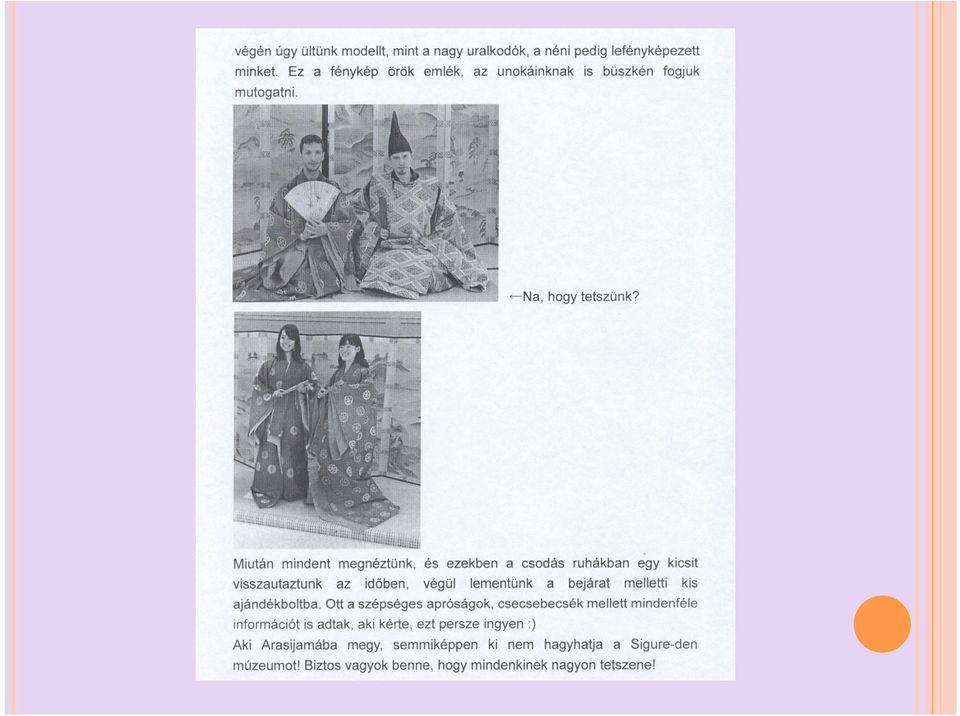 végén úgy ültünk modellt, mint a nagy uralkodók, a néni pedig lefényképezett minket. Ez a fénykép örök emlék, az unokáinknak is büszkén fogjuk mutogatni.

←Na, hogy tetszünk?

Miután mindent megnéztünk, és ezekben a csodás ruhákban egy kicsit visszautaztunk az időben, végül lementünk a bejárat melletti kis ajándékboltba. Ott a szépséges apróságok, csecsebecsék mellett mindenféle információt is adtak, aki kérte, ezt persze ingyen :)
Aki Arasijamába megy, semmiképpen ki nem hagyhatja a Sigure-den múzeumot! Biztos vagyok benne, hogy mindenkinek nagyon tetszene!